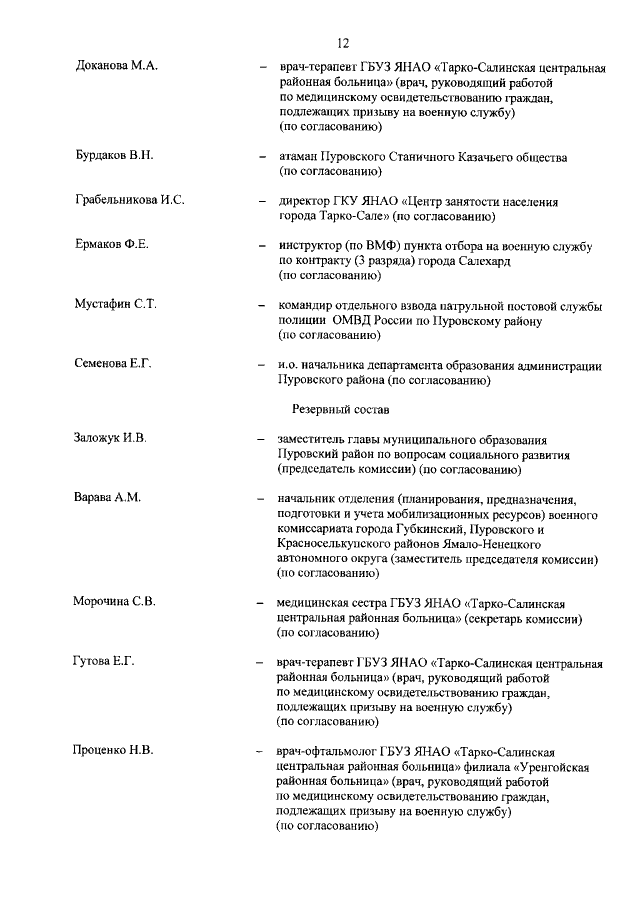 12

Доканова М.А. – врач-терапевт ГБУЗ ЯНАО «Тарко-Салинская центральная районная больница» (врач, руководящий работой по медицинскому освидетельствованию граждан, подлежащих призыву на военную службу) (по согласованию)

Бурдаков В.Н. – атаман Пуровского Станичного Казачьего общества (по согласованию)

Грабельникова И.С. – директор ГКУ ЯНАО «Центр занятости населения города Тарко-Сале» (по согласованию)

Ермаков Ф.Е. – инструктор (по ВМФ) пункта отбора на военную службу по контракту (3 разряда) города Салехард (по согласованию)

Мустафин С.Т. – командир отдельного взвода патрульной постовой службы полиции ОМВД России по Пуровскому району (по согласованию)

Семенова Е.Г. – и.о. начальника департамента образования администрации Пуровского района (по согласованию)

Резервный состав

Заложук И.В. – заместитель главы муниципального образования Пуровский район по вопросам социального развития (председатель комиссии) (по согласованию)

Варава А.М. – начальник отделения (планирования, предназначения, подготовки и учета мобилизационных ресурсов) военного комиссариата города Губкинский, Пуровского и Красноселькупского районов Ямало-Ненецкого автономного округа (заместитель председателя комиссии) (по согласованию)

Морочина С.В. – медицинская сестра ГБУЗ ЯНАО «Тарко-Салинская центральная районная больница» (секретарь комиссии) (по согласованию)

Гутова Е.Г. – врач-терапевт ГБУЗ ЯНАО «Тарко-Салинская центральная районная больница» (врач, руководящий работой по медицинскому освидетельствованию граждан, подлежащих призыву на военную службу) (по согласованию)

Проценко Н.В. – врач-офтальмолог ГБУЗ ЯНАО «Тарко-Салинская центральная районная больница» филиала «Уренгойская районная больница» (врач, руководящий работой по медицинскому освидетельствованию граждан, подлежащих призыву на военную службу) (по согласованию)